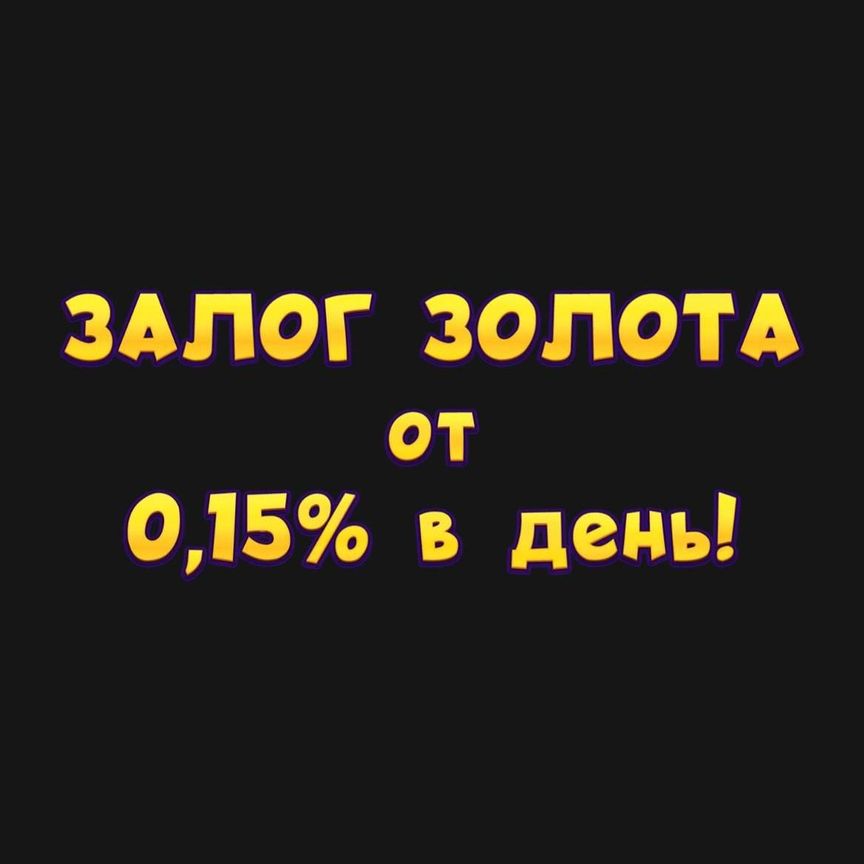 ЗАЛОГ ЗОЛОТА
от
0,15% в день!